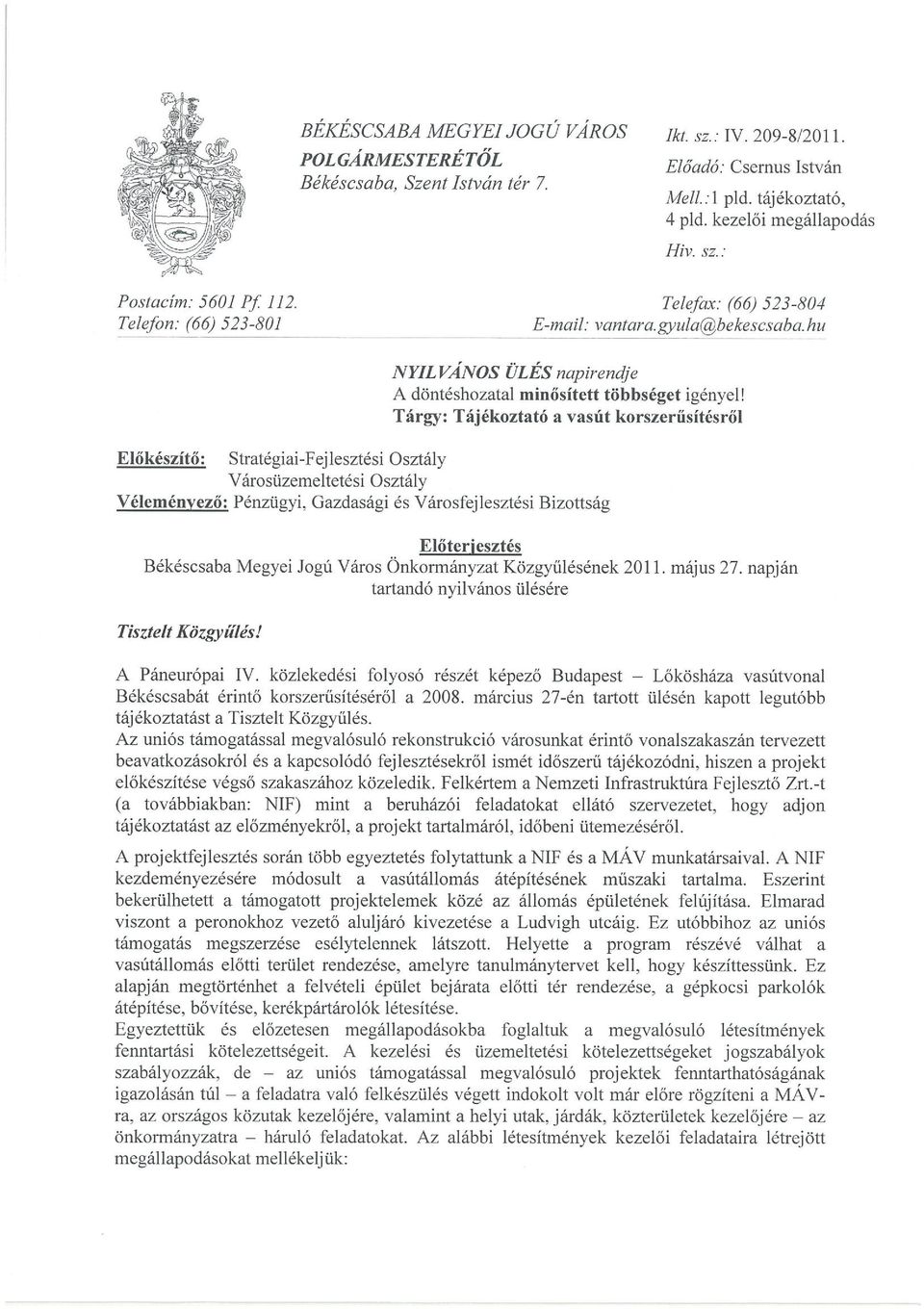 BÉKÉSCSABA MEGYEI JOGÚ VÁROS
POLGÁRMESTERÉTŐL
Békéscsaba, Szent István tér 7.

Ikt. sz.: IV. 209-8/2011.
Előadó: Csernus István
Mell.:1 pld. tájékoztató,
4 pld. kezelői megállapodás
Hiv. sz.:

Postacím: 5601 Pf. 112.
Telefon: (66) 523-801

Telefax: (66) 523-804
E-mail: vantara.gyula@bekescsaba.hu

NYILVÁNOS ÜLÉS napirendje
A döntéshozatal minősített többséget igényel!
Tárgy: Tájékoztató a vasút korszerűsítésről

Előkészítő: Stratégiai-Fejlesztési Osztály
Városüzemeltetési Osztály
Véleményező: Pénzügyi, Gazdasági és Városfejlesztési Bizottság

Előterjesztés
Békéscsaba Megyei Jogú Város Önkormányzat Közgyűlésének 2011. május 27. napján tartandó nyilvános ülésére

Tisztelt Közgyűlés!

A Páneurópai IV. közlekedési folyosó részét képező Budapest – Lőkösháza vasútvonal Békéscsabát érintő korszerűsítéséről a 2008. március 27-én tartott ülésén kapott legutóbb tájékoztatást a Tisztelt Közgyűlés.
Az uniós támogatással megvalósuló rekonstrukció városunkat érintő vonalszakaszán tervezett beavatkozásokról és a kapcsolódó fejlesztésekről ismét időszerű tájékozódni, hiszen a projekt előkészítése végső szakaszához közeledik. Felkértem a Nemzeti Infrastruktúra Fejlesztő Zrt.-t (a továbbiakban: NIF) mint a beruházói feladatokat ellátó szervezetet, hogy adjon tájékoztatást az előzményekről, a projekt tartalmáról, időbeni ütemezéséről.

A projektfejlesztés során több egyeztetés folytattunk a NIF és a MÁV munkatársaival. A NIF kezdeményezésére módosult a vasútállomás átépítésének műszaki tartalma. Eszerint bekerülhetett a támogatott projektelemek közé az állomás épületének felújítása. Elmarad viszont a peronokhoz vezető aluljáró kivezetése a Ludvigh utcáig. Ez utóbbihoz az uniós támogatás megszerzése esélytelennek látszott. Helyette a program részévé válhat a vasútállomás előtti terület rendezése, amelyre tanulmánytervet kell, hogy készíttessünk. Ez alapján megtörténhet a felvételi épület bejárata előtti tér rendezése, a gépkocsi parkolók átépítése, bővítése, kerékpártárolók létesítése.
Egyeztettük és előzetesen megállapodásokba foglaltuk a megvalósuló létesítmények fenntartási kötelezettségeit. A kezelési és üzemeltetési kötelezettségeket jogszabályok szabályozzák, de – az uniós támogatással megvalósuló projektek fenntarthatóságának igazolásán túl – a feladatra való felkészülés végett indokolt volt már előre rögzíteni a MÁV-ra, az országos közutak kezelőjére, valamint a helyi utak, járdák, közterületek kezelőjére – az önkormányzatra – háruló feladatokat. Az alábbi létesítmények kezelői feladataira létrejött megállapodásokat mellékeljük: